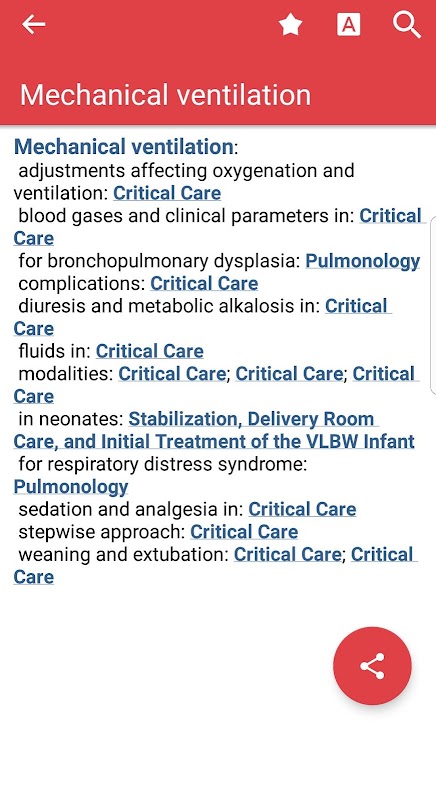 A

Mechanical ventilation

Mechanical ventilation:
adjustments affecting oxygenation and ventilation: Critical Care
blood gases and clinical parameters in: Critical Care
for bronchopulmonary dysplasia: Pulmonology
complications: Critical Care
diuresis and metabolic alkalosis in: Critical Care
fluids in: Critical Care
modalities: Critical Care; Critical Care; Critical Care
in neonates: Stabilization, Delivery Room Care, and Initial Treatment of the VLBW Infant
for respiratory distress syndrome: Pulmonology
sedation and analgesia in: Critical Care
stepwise approach: Critical Care
weaning and extubation: Critical Care; Critical Care